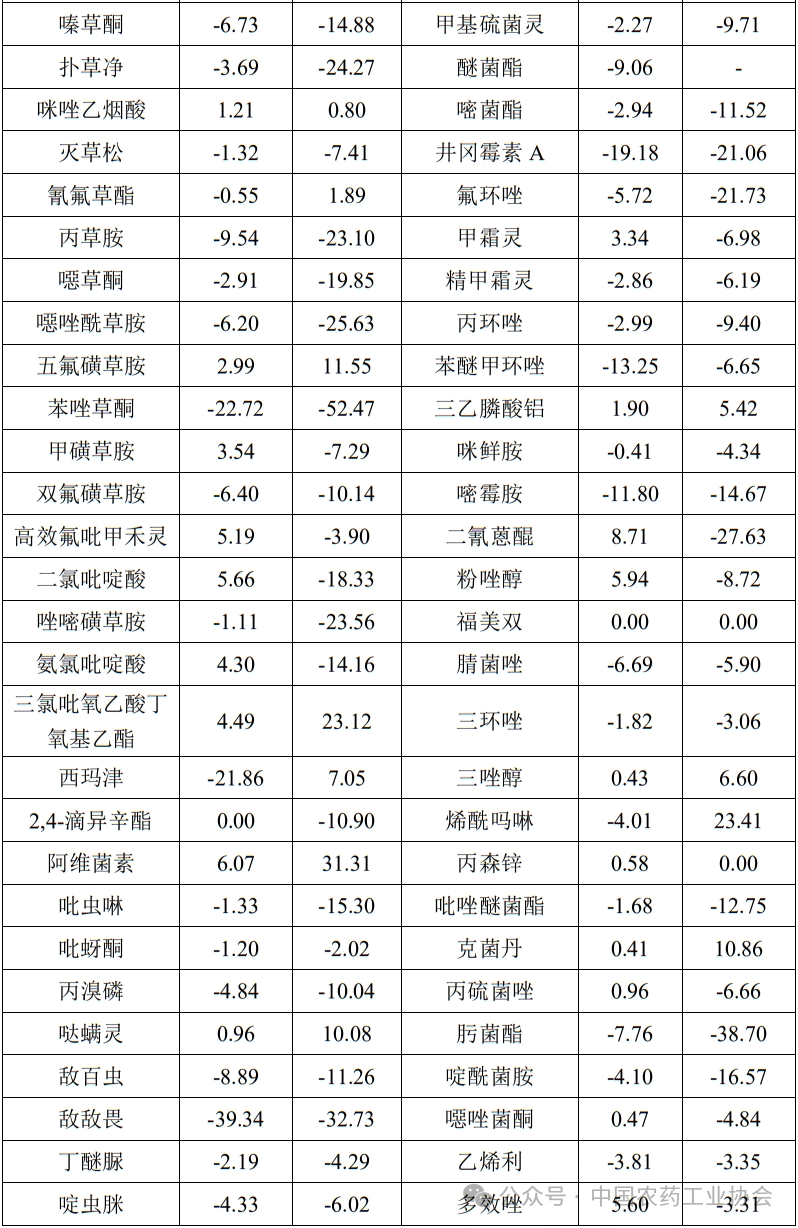 | 嗪草酮 | -6.73 | -14.88 | 甲基硫菌灵 | -2.27 | -9.71 |
|---|---|---|---|---|---|
| 扑草净 | -3.69 | -24.27 | 醚菌酯 | -9.06 | - |
| 咪唑乙烟酸 | 1.21 | 0.80 | 嘧菌酯 | -2.94 | -11.52 |
| 灭草松 | -1.32 | -7.41 | 井冈霉素 A | -19.18 | -21.06 |
| 氰氟草酯 | -0.55 | 1.89 | 氟环唑 | -5.72 | -21.73 |
| 丙草胺 | -9.54 | -23.10 | 甲霜灵 | 3.34 | -6.98 |
| 噁草酮 | -2.91 | -19.85 | 精甲霜灵 | -2.86 | -6.19 |
| 噁唑酰草胺 | -6.20 | -25.63 | 丙环唑 | -2.99 | -9.40 |
| 五氟磺草胺 | 2.99 | 11.55 | 苯醚甲环唑 | -13.25 | -6.65 |
| 苯唑草酮 | -22.72 | -52.47 | 三乙膦酸铝 | 1.90 | 5.42 |
| 甲磺草胺 | 3.54 | -7.29 | 咪鲜胺 | -0.41 | -4.34 |
| 双氟磺草胺 | -6.40 | -10.14 | 嘧霉胺 | -11.80 | -14.67 |
| 高效氟吡甲禾灵 | 5.19 | -3.90 | 二氰蒽醌 | 8.71 | -27.63 |
| 二氯吡啶酸 | 5.66 | -18.33 | 粉唑醇 | 5.94 | -8.72 |
| 唑嘧磺草胺 | -1.11 | -23.56 | 福美双 | 0.00 | 0.00 |
| 氨氯吡啶酸 | 4.30 | -14.16 | 腈菌唑 | -6.69 | -5.90 |
| 三氯吡氧乙酸丁氧基乙酯 | 4.49 | 23.12 | 三环唑 | -1.82 | -3.06 |
| 西玛津 | -21.86 | 7.05 | 三唑醇 | 0.43 | 6.60 |
| 2,4-滴异辛酯 | 0.00 | -10.90 | 烯酰吗啉 | -4.01 | 23.41 |
| 阿维菌素 | 6.07 | 31.31 | 丙森锌 | 0.58 | 0.00 |
| 吡虫啉 | -1.33 | -15.30 | 吡唑醚菌酯 | -1.68 | -12.75 |
| 吡蚜酮 | -1.20 | -2.02 | 克菌丹 | 0.41 | 10.86 |
| 丙溴磷 | -4.84 | -10.04 | 丙硫菌唑 | 0.96 | -6.66 |
| 哒螨灵 | 0.96 | 10.08 | 肟菌酯 | -7.76 | -38.70 |
| 敌百虫 | -8.89 | -11.26 | 啶酰菌胺 | -4.10 | -16.57 |
| 敌敌畏 | -39.34 | -32.73 | 噁唑菌酮 | 0.47 | -4.84 |
| 丁醚脲 | -2.19 | -4.29 | 乙烯利 | -3.81 | -3.35 |
| 啶虫脒 | -4.33 | -6.02 | 多效唑 | 5.60 | -3.31 |

公众号 · 中国农药工业协会